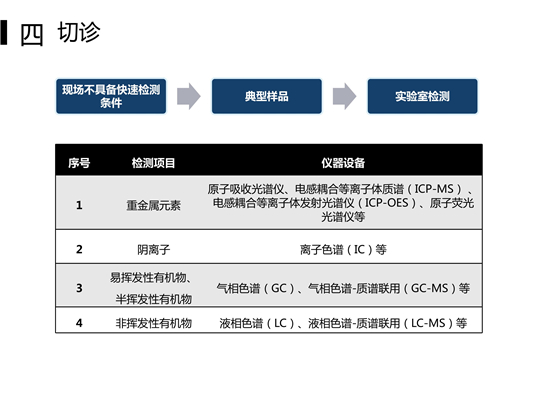 四 切诊

现场不具备快速检测条件

典型样品

实验室检测

| 序号 | 检测项目 | 仪器设备 |
|---|---|---|
| 1 | 重金属元素 | 原子吸收光谱仪、电感耦合等离子体质谱（ICP-MS）、电感耦合等离子体发射光谱仪（ICP-OES）、原子荧光光谱仪等 |
| 2 | 阴离子 | 离子色谱（IC）等 |
| 3 | 易挥发性有机物、半挥发性有机物 | 气相色谱（GC）、气相色谱-质谱联用（GC-MS）等 |
| 4 | 非挥发性有机物 | 液相色谱（LC）、液相色谱-质谱联用（LC-MS）等 |